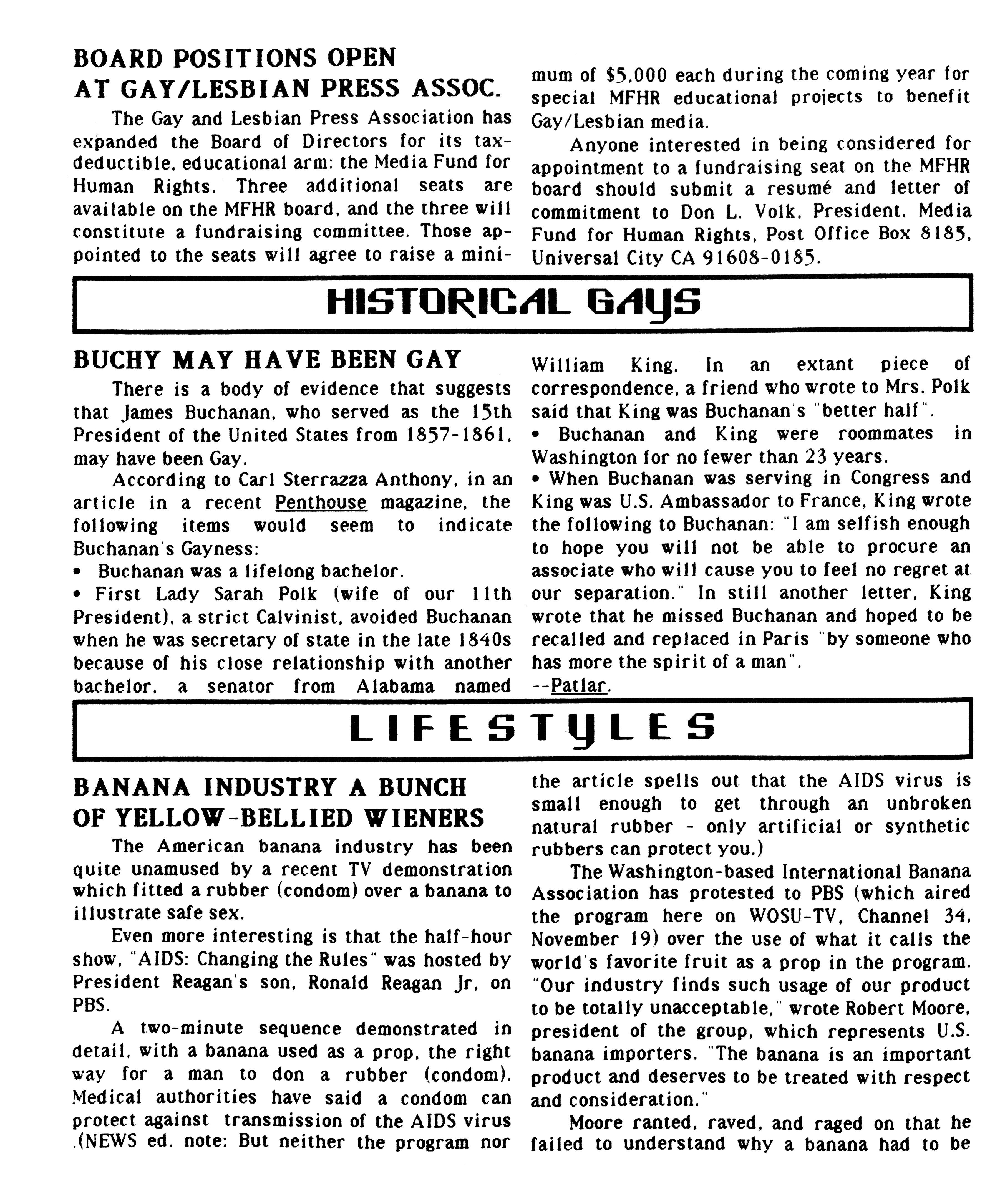 BOARD POSITIONS OPEN AT GAY/LESBIAN PRESS ASSOC.

The Gay and Lesbian Press Association has expanded the Board of Directors for its tax-deductible, educational arm: the Media Fund for Human Rights. Three additional seats are available on the MFHR board, and the three will constitute a fundraising committee. Those appointed to the seats will agree to raise a minimum of $5,000 each during the coming year for special MFHR educational projects to benefit Gay/Lesbian media.

Anyone interested in being considered for appointment to a fundraising seat on the MFHR board should submit a resumé and letter of commitment to Don L. Volk, President, Media Fund for Human Rights, Post Office Box 8185, Universal City CA 91608-0185.

HISTORICAL GAYS

BUCHY MAY HAVE BEEN GAY

There is a body of evidence that suggests that James Buchanan, who served as the 15th President of the United States from 1857-1861, may have been Gay.

According to Carl Sterrazza Anthony, in an article in a recent Penthouse magazine, the following items would seem to indicate Buchanan's Gayness:
• Buchanan was a lifelong bachelor.
• First Lady Sarah Polk (wife of our 11th President), a strict Calvinist, avoided Buchanan when he was secretary of state in the late 1840s because of his close relationship with another bachelor, a senator from Alabama named William King. In an extant piece of correspondence, a friend who wrote to Mrs. Polk said that King was Buchanan's "better half".
• Buchanan and King were roommates in Washington for no fewer than 23 years.
• When Buchanan was serving in Congress and King was U.S. Ambassador to France, King wrote the following to Buchanan: "I am selfish enough to hope you will not be able to procure an associate who will cause you to feel no regret at our separation." In still another letter, King wrote that he missed Buchanan and hoped to be recalled and replaced in Paris "by someone who has more the spirit of a man".
--Patlar.

LIFESTYLES

BANANA INDUSTRY A BUNCH OF YELLOW-BELLIED WIENERS

The American banana industry has been quite unamused by a recent TV demonstration which fitted a rubber (condom) over a banana to illustrate safe sex.

Even more interesting is that the half-hour show, "AIDS: Changing the Rules" was hosted by President Reagan's son, Ronald Reagan Jr, on PBS.

A two-minute sequence demonstrated in detail, with a banana used as a prop, the right way for a man to don a rubber (condom). Medical authorities have said a condom can protect against transmission of the AIDS virus .(NEWS ed. note: But neither the program nor the article spells out that the AIDS virus is small enough to get through an unbroken natural rubber - only artificial or synthetic rubbers can protect you.)

The Washington-based International Banana Association has protested to PBS (which aired the program here on WOSU-TV, Channel 34, November 19) over the use of what it calls the world's favorite fruit as a prop in the program. "Our industry finds such usage of our product to be totally unacceptable," wrote Robert Moore, president of the group, which represents U.S. banana importers. "The banana is an important product and deserves to be treated with respect and consideration."

Moore ranted, raved, and raged on that he failed to understand why a banana had to be